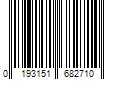 0 193151 682710